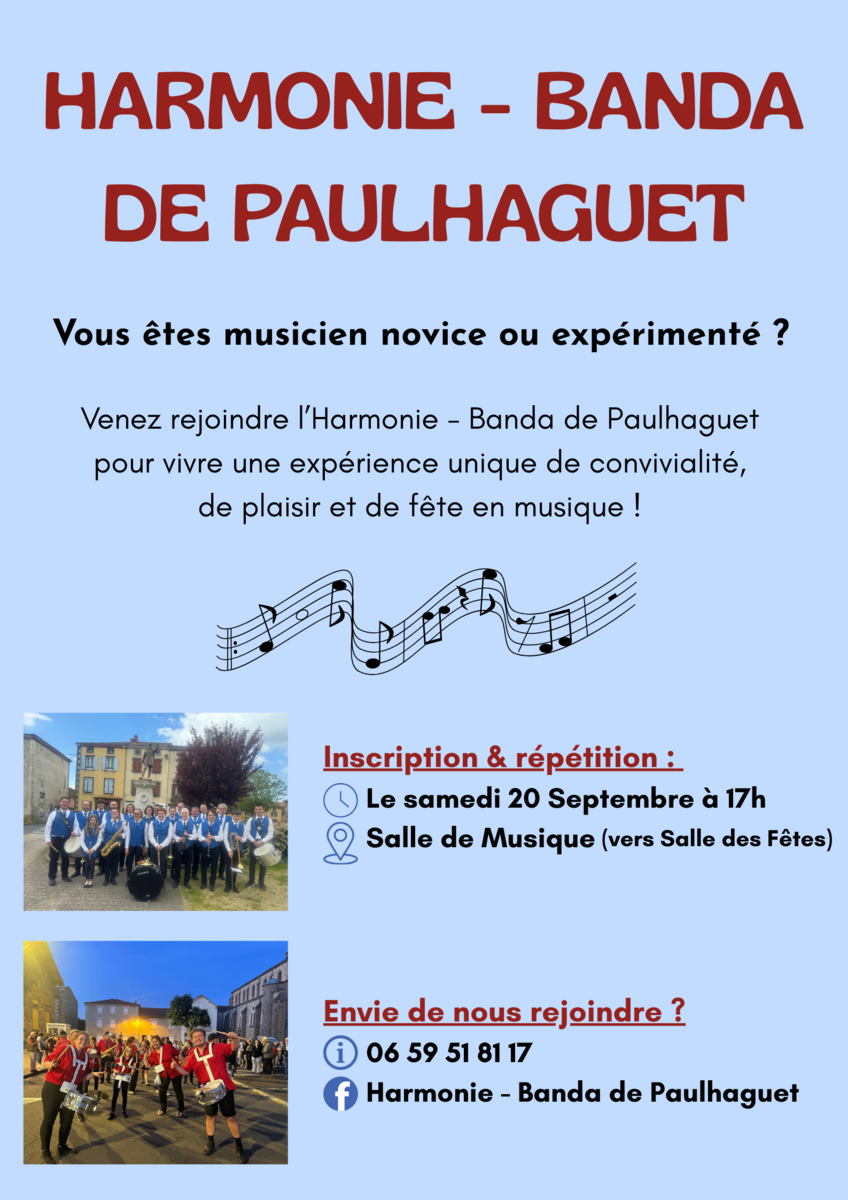 HARMONIE - BANDA DE PAULHAGUET

Vous êtes musicien novice ou expérimenté ?

Venez rejoindre l'Harmonie - Banda de Paulhaguet pour vivre une expérience unique de convivialité, de plaisir et de fête en musique !

Inscription & répétition :
Le samedi 20 Septembre à 17h
Salle de Musique (vers Salle des Fêtes)

Envie de nous rejoindre ?
06 59 51 81 17
Harmonie - Banda de Paulhaguet